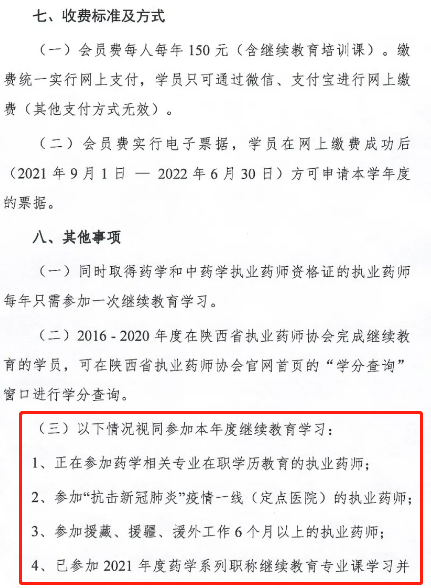 七、收费标准及方式

（一）会员费每人每年 150 元（含继续教育培训课）。缴费统一实行网上支付，学员只可通过微信、支付宝进行网上缴费（其他支付方式无效）。

（二）会员费实行电子票据，学员在网上缴费成功后（2021 年 9 月 1 日 — 2022 年 6 月 30 日）方可申请本学年度的票据。

八、其他事项

（一）同时取得药学和中药学执业药师资格证的执业药师每年只需参加一次继续教育学习。

（二）2016 - 2020 年度在陕西省执业药师协会完成继续教育的学员，可在陕西省执业药师协会官网首页的“学分查询”窗口进行学分查询。

（三）以下情况视同参加本年度继续教育学习：

1、正在参加药学相关专业在职学历教育的执业药师；

2、参加“抗击新冠肺炎”疫情一线（定点医院）的执业药师；

3、参加援藏、援疆、援外工作 6 个月以上的执业药师；

4、已参加 2021 年度药学系列职称继续教育专业课学习并